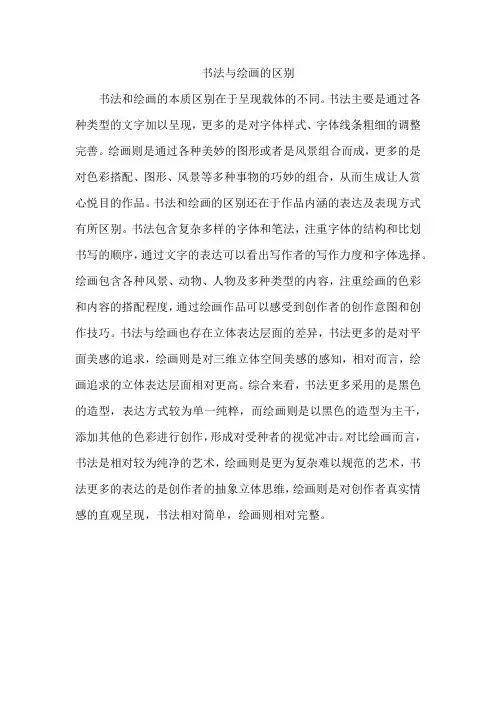 书法与绘画的区别

书法和绘画的本质区别在于呈现载体的不同。书法主要是通过各种类型的文字加以呈现，更多的是对字体样式、字体线条粗细的调整完善。绘画则是通过各种美妙的图形或者是风景组合而成，更多的是对色彩搭配、图形、风景等多种事物的巧妙的组合，从而生成让人赏心悦目的作品。书法和绘画的区别还在于作品内涵的表达及表现方式有所区别。书法包含复杂多样的字体和笔法，注重字体的结构和比划书写的顺序，通过文字的表达可以看出写作者的写作力度和字体选择。绘画包含各种风景、动物、人物及多种类型的内容，注重绘画的色彩和内容的搭配程度，通过绘画作品可以感受到创作者的创作意图和创作技巧。书法与绘画也存在立体表达层面的差异，书法更多的是对平面美感的追求，绘画则是对三维立体空间美感的感知，相对而言，绘画追求的立体表达层面相对更高。综合来看，书法更多采用的是黑色的造型，表达方式较为单一纯粹，而绘画则是以黑色的造型为主干，添加其他的色彩进行创作，形成对受种者的视觉冲击。对比绘画而言，书法是相对较为纯净的艺术，绘画则是更为复杂难以规范的艺术，书法更多的表达的是创作者的抽象立体思维，绘画则是对创作者真实情感的直观呈现，书法相对简单，绘画则相对完整。